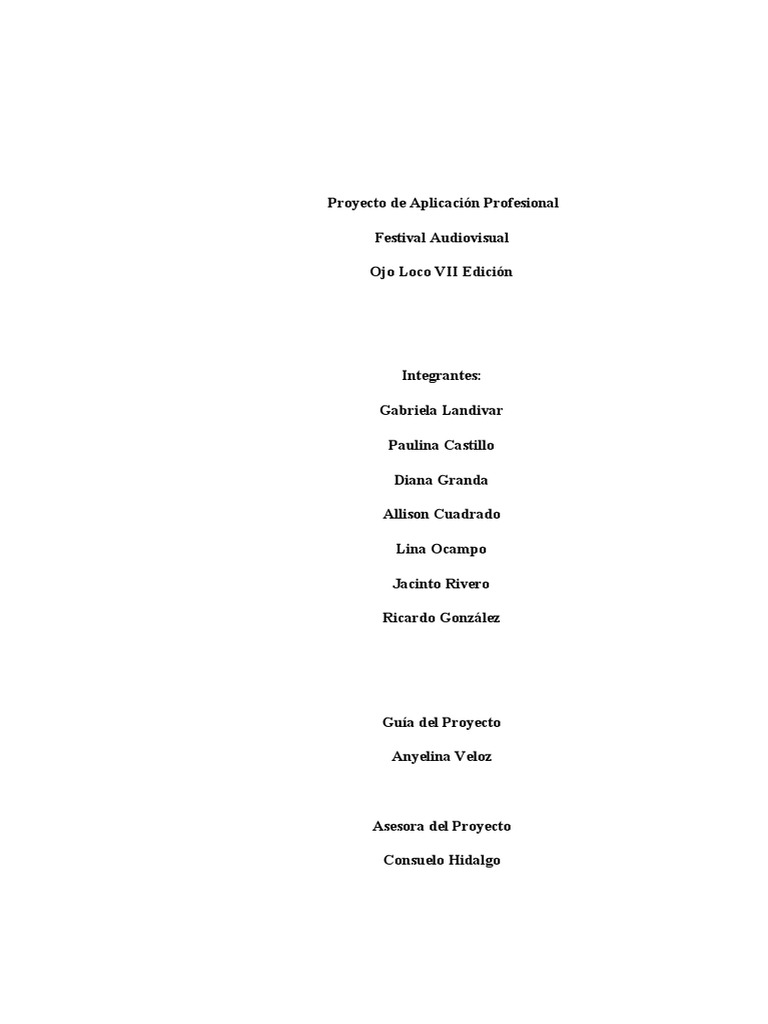 Proyecto de Aplicación Profesional

Festival Audiovisual

Ojo Loco VII Edición

Integrantes:

Gabriela Landivar

Paulina Castillo

Diana Granda

Allison Cuadrado

Lina Ocampo

Jacinto Rivero

Ricardo González

Guía del Proyecto

Anyelina Veloz

Asesora del Proyecto

Consuelo Hidalgo